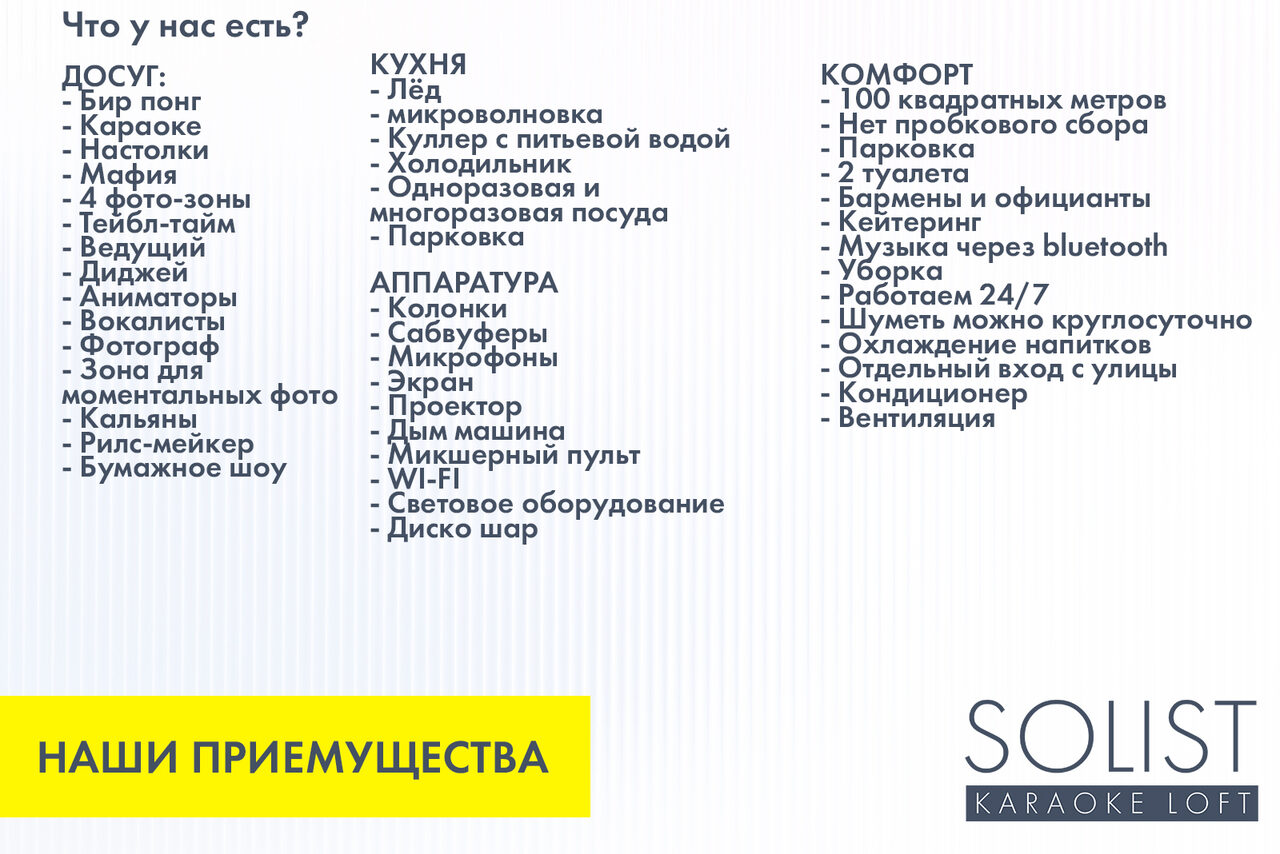 Что у нас есть?

ДОСУГ:
- Бир понг
- Караоке
- Настолки
- Мафия
- 4 фото-зоны
- Тейбл-тайм
- Ведущий
- Диджей
- Аниматоры
- Вокалисты
- Фотограф
- Зона для моментальных фото
- Кальяны
- Рилс-мейкер
- Бумажное шоу

КУХНЯ
- Лёд
- микроволновка
- Куллер с питьевой водой
- Холодильник
- Одноразовая и многоразовая посуда
- Парковка

АППАРАТУРА
- Колонки
- Сабвуферы
- Микрофоны
- Экран
- Проектор
- Дым машина
- Микшерный пульт
- WI-FI
- Световое оборудование
- Диско шар

КОМФОРТ
- 100 квадратных метров
- Нет пробкового сбора
- Парковка
- 2 туалета
- Бармены и официанты
- Кейтеринг
- Музыка через bluetooth
- Уборка
- Работаем 24/7
- Шуметь можно круглосуточно
- Охлаждение напитков
- Отдельный вход с улицы
- Кондиционер
- Вентиляция

НАШИ ПРИЕМУЩЕСТВА

SOLIST
KARAOKE LOFT